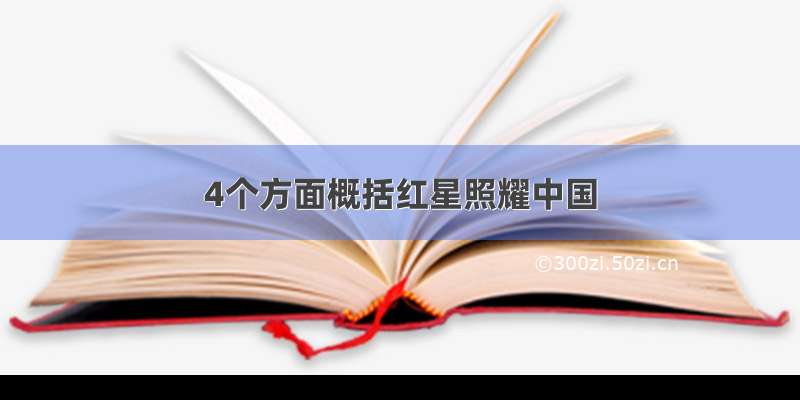 4个方面概括红星照耀中国

©300zi.50zi.cn